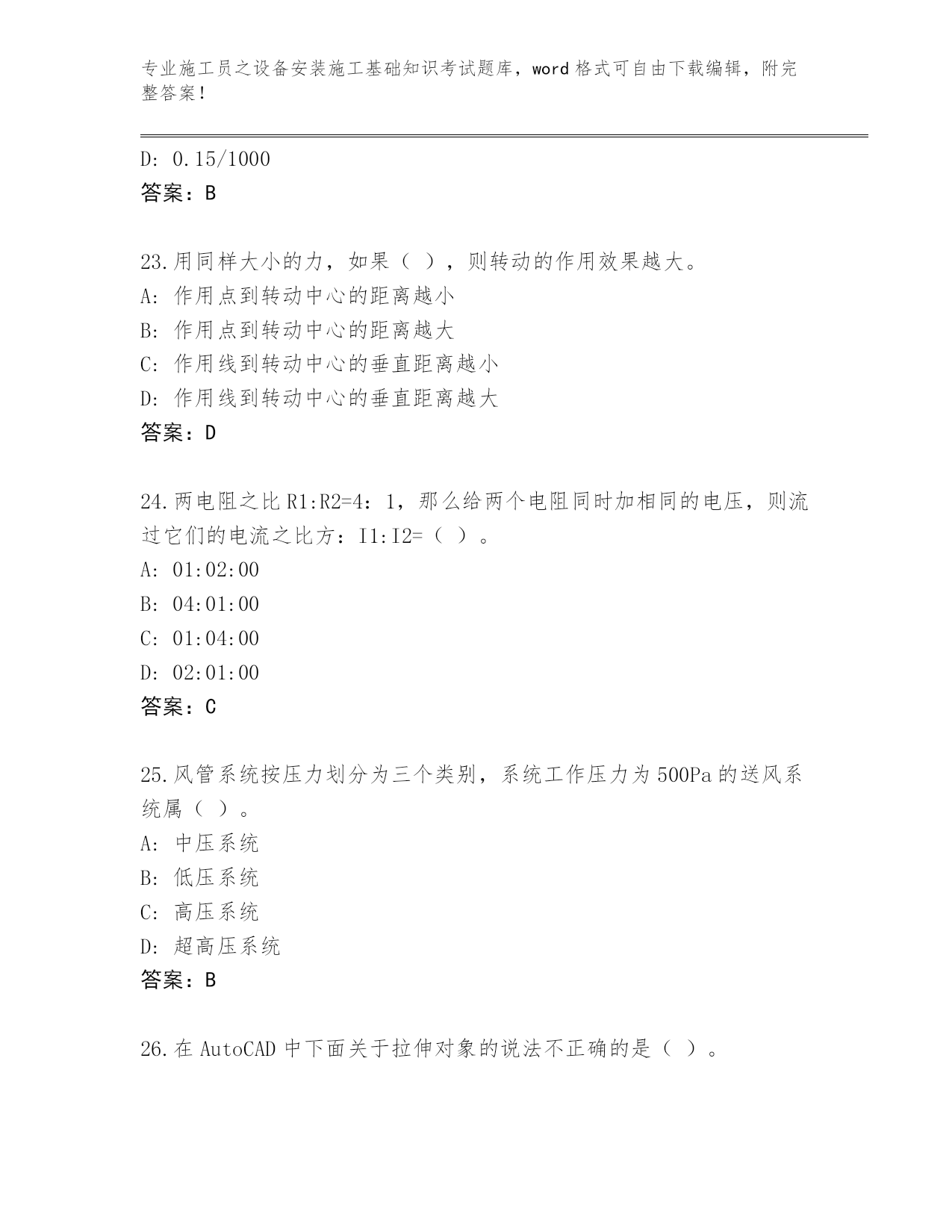 专业施工员之设备安装施工基础知识考试题库，word 格式可自由下载编辑，附完整答案！

D: 0.15/1000
答案：B

23.用同样大小的力，如果（ ），则转动的作用效果越大。
A: 作用点到转动中心的距离越小
B: 作用点到转动中心的距离越大
C: 作用线到转动中心的垂直距离越小
D: 作用线到转动中心的垂直距离越大
答案：D

24.两电阻之比 R1:R2=4：1，那么给两个电阻同时加相同的电压，则流过它们的电流之比方：I1:I2=（ ）。
A: 01:02:00
B: 04:01:00
C: 01:04:00
D: 02:01:00
答案：C

25.风管系统按压力划分为三个类别，系统工作压力为 500Pa 的送风系统属（ ）。
A: 中压系统
B: 低压系统
C: 高压系统
D: 超高压系统
答案：B

26.在 AutoCAD 中下面关于拉伸对象的说法不正确的是（ ）。